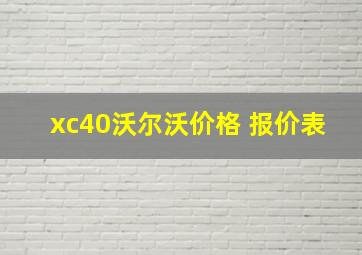 xc40沃尔沃价格 报价表